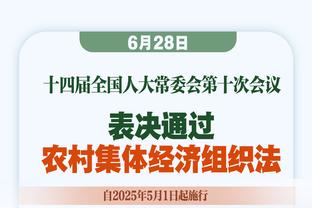 6月28日

十四届全国人大常委会第十次会议

表决通过
农村集体经济组织法

自2025年5月1日起施行